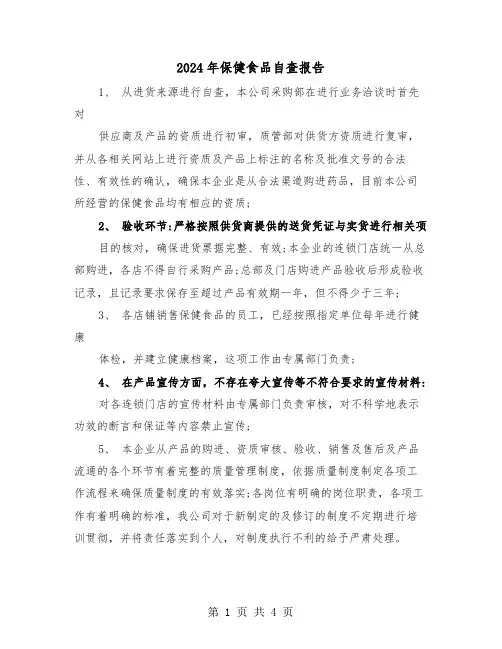 2024年保健食品自查报告

1、 从进货来源进行自查，本公司采购部在进行业务洽谈时首先对

供应商及产品的资质进行初审，质管部对供货方资质进行复审，并从各相关网站上进行资质及产品上标注的名称及批准文号的合法性、有效性的确认，确保本企业是从合法渠道购进药品，目前本公司所经营的保健食品均有相应的资质；

2、 验收环节：严格按照供货商提供的送货凭证与实货进行相关项

目的核对，确保进货票据完整、有效；本企业的连锁门店统一从总部购进，各店不得自行采购产品；总部及门店购进产品验收后形成验收记录，且记录要求保存至超过产品有效期一年，但不得少于三年；

3、 各店铺销售保健食品的员工，已经按照指定单位每年进行健康

体检，并建立健康档案，这项工作由专属部门负责；

4、 在产品宣传方面，不存在夸大宣传等不符合要求的宣传材料：

对各连锁门店的宣传材料由专属部门负责审核，对不科学地表示功效的断言和保证等内容禁止宣传；

5、 本企业从产品的购进、资质审核、验收、销售及售后及产品流通的各个环节有着完整的质量管理制度，依据质量制度制定各项工作流程来确保质量制度的有效落实；各岗位有明确的岗位职责，各项工作有着明确的标准，我公司对于新制定的及修订的制度不定期进行培训贯彻，并将责任落实到个人，对制度执行不利的给予严肃处理。

第 1 页 共 4 页